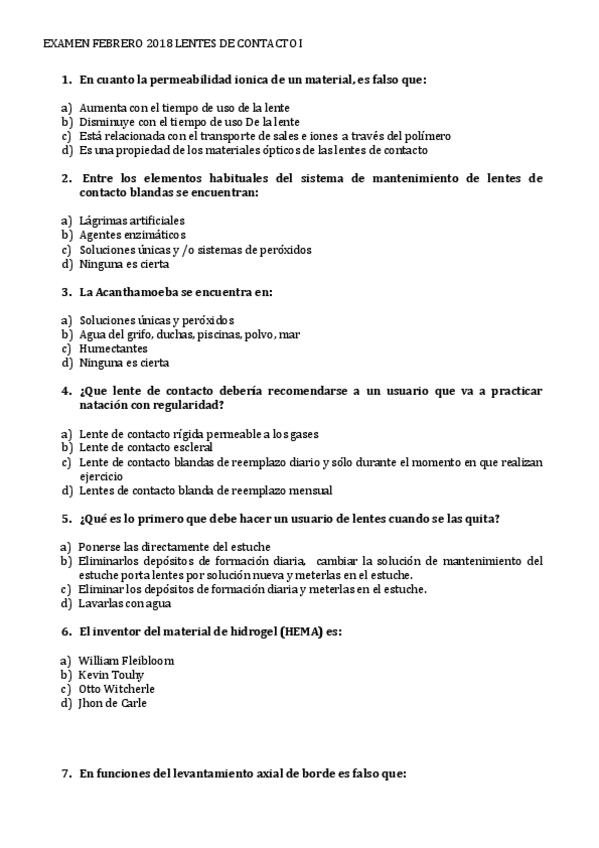 EXAMEN FEBRERO 2018 LENTES DE CONTACTO I

1. En cuanto la permeabilidad ionica de un material, es falso que:

a) Aumenta con el tiempo de uso de la lente
b) Disminuye con el tiempo de uso De la lente
c) Está relacionada con el transporte de sales e iones a través del polímero
d) Es una propiedad de los materiales ópticos de las lentes de contacto

2. Entre los elementos habituales del sistema de mantenimiento de lentes de contacto blandas se encuentran:

a) Lágrimas artificiales
b) Agentes enzimáticos
c) Soluciones únicas y /o sistemas de peróxidos
d) Ninguna es cierta

3. La Acanthamoeba se encuentra en:

a) Soluciones únicas y peróxidos
b) Agua del grifo, duchas, piscinas, polvo, mar
c) Humectantes
d) Ninguna es cierta

4. ¿Que lente de contacto debería recomendarse a un usuario que va a practicar natación con regularidad?

a) Lente de contacto rígida permeable a los gases
b) Lente de contacto escleral
c) Lente de contacto blandas de reemplazo diario y sólo durante el momento en que realizan ejercicio
d) Lentes de contacto blanda de reemplazo mensual

5. ¿Qué es lo primero que debe hacer un usuario de lentes cuando se las quita?

a) Ponerse las directamente del estuche
b) Eliminarlos depósitos de formación diaria, cambiar la solución de mantenimiento del estuche porta lentes por solución nueva y meterlas en el estuche.
c) Eliminar los depósitos de formación diaria y meterlas en el estuche.
d) Lavarlas con agua

6. El inventor del material de hidrogel (HEMA) es:

a) William Fleibloom
b) Kevin Touhy
c) Otto Witcherle
d) Jhon de Carle

7. En funciones del levantamiento axial de borde es falso que: